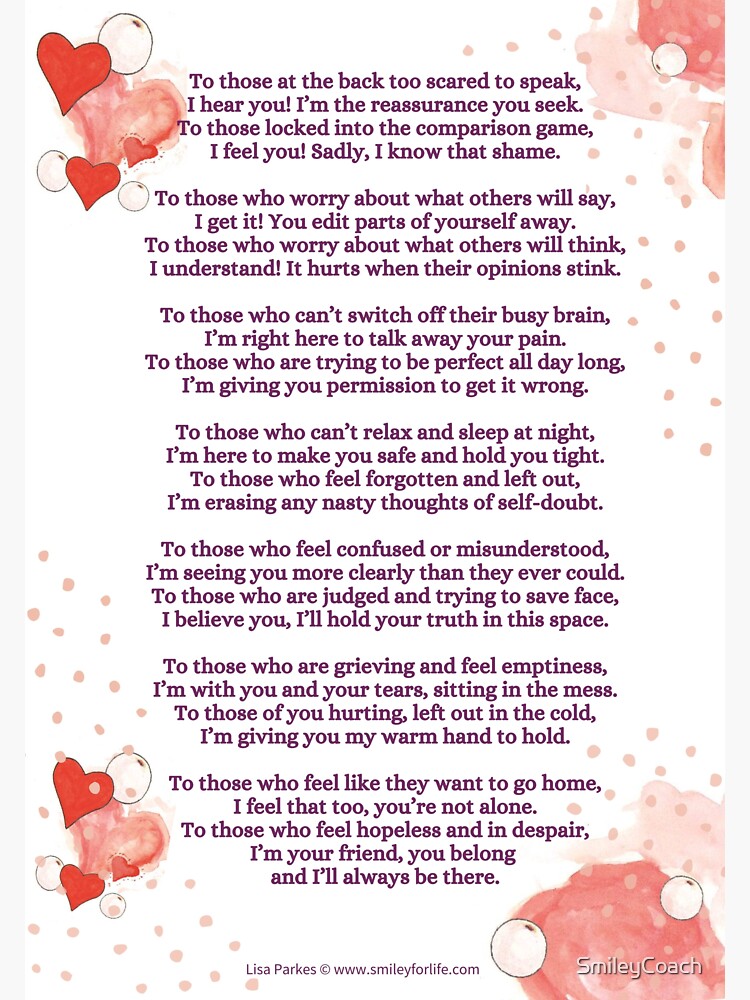 To those at the back too scared to speak,
I hear you! I'm the reassurance you seek.
To those locked into the comparison game,
I feel you! Sadly, I know that shame.

To those who worry about what others will say,
I get it! You edit parts of yourself away.
To those who worry about what others will think,
I understand! It hurts when their opinions stink.

To those who can't switch off their busy brain,
I'm right here to talk away your pain.
To those who are trying to be perfect all day long,
I'm giving you permission to get it wrong.

To those who can't relax and sleep at night,
I'm here to make you safe and hold you tight.
To those who feel forgotten and left out,
I'm erasing any nasty thoughts of self-doubt.

To those who feel confused or misunderstood,
I'm seeing you more clearly than they ever could.
To those who are judged and trying to save face,
I believe you, I'll hold your truth in this space.

To those who are grieving and feel emptiness,
I'm with you and your tears, sitting in the mess.
To those of you hurting, left out in the cold,
I'm giving you my warm hand to hold.

To those who feel like they want to go home,
I feel that too, you're not alone.
To those who feel hopeless and in despair,
I'm your friend, you belong
and I'll always be there.

Lisa Parkes © www.smileyforlife.com

SmileyCoach